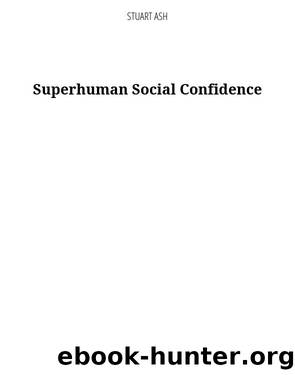 STUART ASH

Superhuman Social Confidence

ebook-hunter.org